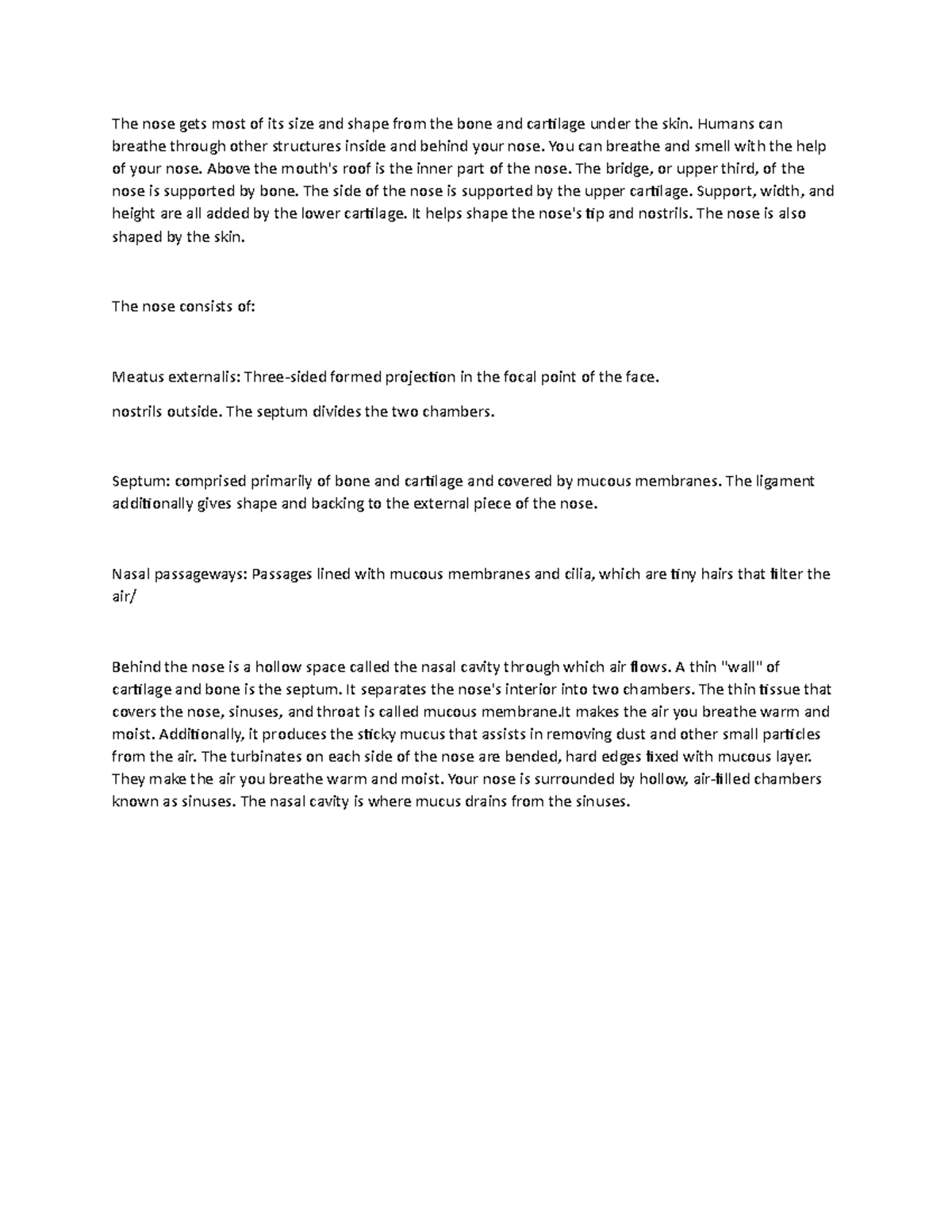 The nose gets most of its size and shape from the bone and cartilage under the skin. Humans can breathe through other structures inside and behind your nose. You can breathe and smell with the help of your nose. Above the mouth's roof is the inner part of the nose. The bridge, or upper third, of the nose is supported by bone. The side of the nose is supported by the upper cartilage. Support, width, and height are all added by the lower cartilage. It helps shape the nose's tip and nostrils. The nose is also shaped by the skin.

The nose consists of:

Meatus externalis: Three-sided formed projection in the focal point of the face.

nostrils outside. The septum divides the two chambers.

Septum: comprised primarily of bone and cartilage and covered by mucous membranes. The ligament additionally gives shape and backing to the external piece of the nose.

Nasal passageways: Passages lined with mucous membranes and cilia, which are tiny hairs that filter the air/

Behind the nose is a hollow space called the nasal cavity through which air flows. A thin "wall" of cartilage and bone is the septum. It separates the nose's interior into two chambers. The thin tissue that covers the nose, sinuses, and throat is called mucous membrane.It makes the air you breathe warm and moist. Additionally, it produces the sticky mucus that assists in removing dust and other small particles from the air. The turbinates on each side of the nose are bended, hard edges fixed with mucous layer. They make the air you breathe warm and moist. Your nose is surrounded by hollow, air-filled chambers known as sinuses. The nasal cavity is where mucus drains from the sinuses.